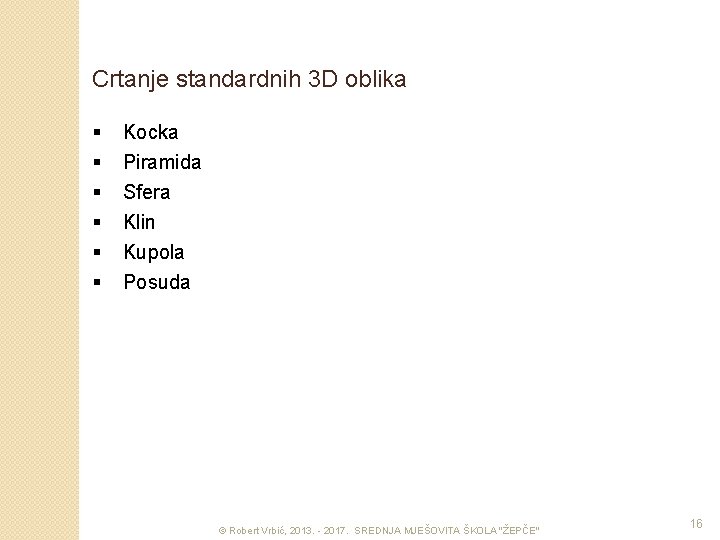 Crtanje standardnih 3D oblika

• Kocka
• Piramida
• Sfera
• Klin
• Kupola
• Posuda

© Robert Vrbić, 2013. - 2017. SREDNJA MJEŠOVITA ŠKOLA "ŽEPČE"

16